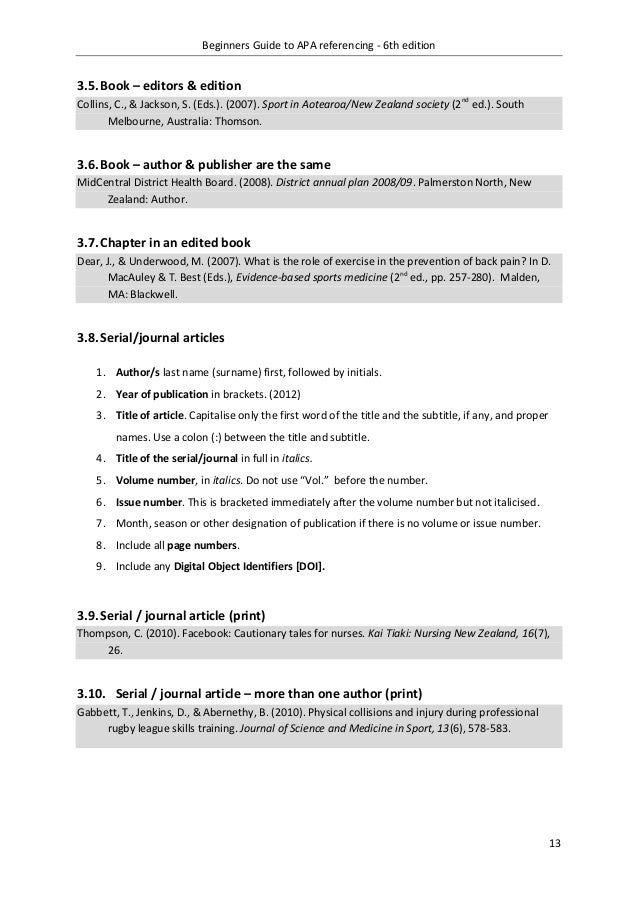 Beginners Guide to APA referencing - 6th edition

3.5. Book – editors & edition

Collins, C., & Jackson, S. (Eds.). (2007). Sport in Aotearoa/New Zealand society ($2^{nd}$ ed.). South Melbourne, Australia: Thomson.

3.6. Book – author & publisher are the same

MidCentral District Health Board. (2008). District annual plan 2008/09. Palmerston North, New Zealand: Author.

3.7. Chapter in an edited book

Dear, J., & Underwood, M. (2007). What is the role of exercise in the prevention of back pain? In D. MacAuley & T. Best (Eds.), Evidence-based sports medicine ($2^{nd}$ ed., pp. 257-280). Malden, MA: Blackwell.

3.8. Serial/journal articles

1. Author/s last name (surname) first, followed by initials.
2. Year of publication in brackets. (2012)
3. Title of article. Capitalise only the first word of the title and the subtitle, if any, and proper names. Use a colon (:) between the title and subtitle.
4. Title of the serial/journal in full in italics.
5. Volume number, in italics. Do not use "Vol." before the number.
6. Issue number. This is bracketed immediately after the volume number but not italicised.
7. Month, season or other designation of publication if there is no volume or issue number.
8. Include all page numbers.
9. Include any Digital Object Identifiers [DOI].

3.9. Serial / journal article (print)

Thompson, C. (2010). Facebook: Cautionary tales for nurses. Kai Tiaki: Nursing New Zealand, 16(7), 26.

3.10. Serial / journal article – more than one author (print)

Gabbett, T., Jenkins, D., & Abernethy, B. (2010). Physical collisions and injury during professional rugby league skills training. Journal of Science and Medicine in Sport, 13(6), 578-583.

13